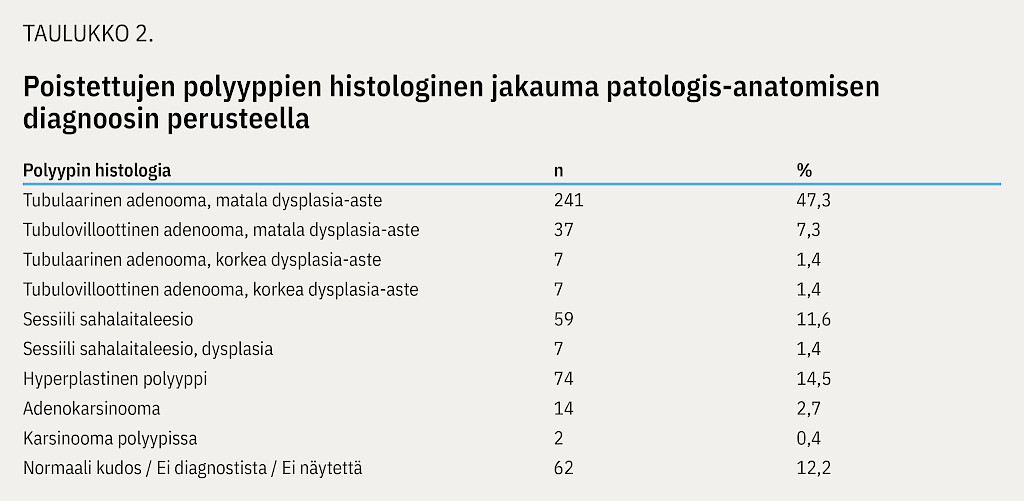 TAULUKKO 2.

Poistettujen polyyppien histologinen jakauma patologis-anatomisen diagnoosin perusteella

| Polyypin histologia | n | % |
|---|---|---|
| Tubulaarinen adenooma, matala dysplasia-aste | 241 | 47,3 |
| Tubulovilloottinen adenooma, matala dysplasia-aste | 37 | 7,3 |
| Tubulaarinen adenooma, korkea dysplasia-aste | 7 | 1,4 |
| Tubulovilloottinen adenooma, korkea dysplasia-aste | 7 | 1,4 |
| Sessiili sahalaitaleesio | 59 | 11,6 |
| Sessiili sahalaitaleesio, dysplasia | 7 | 1,4 |
| Hyperplastinen polyyppi | 74 | 14,5 |
| Adenokarsinooma | 14 | 2,7 |
| Karsinooma polyypissa | 2 | 0,4 |
| Normaali kudos / Ei diagnostista / Ei näytettä | 62 | 12,2 |